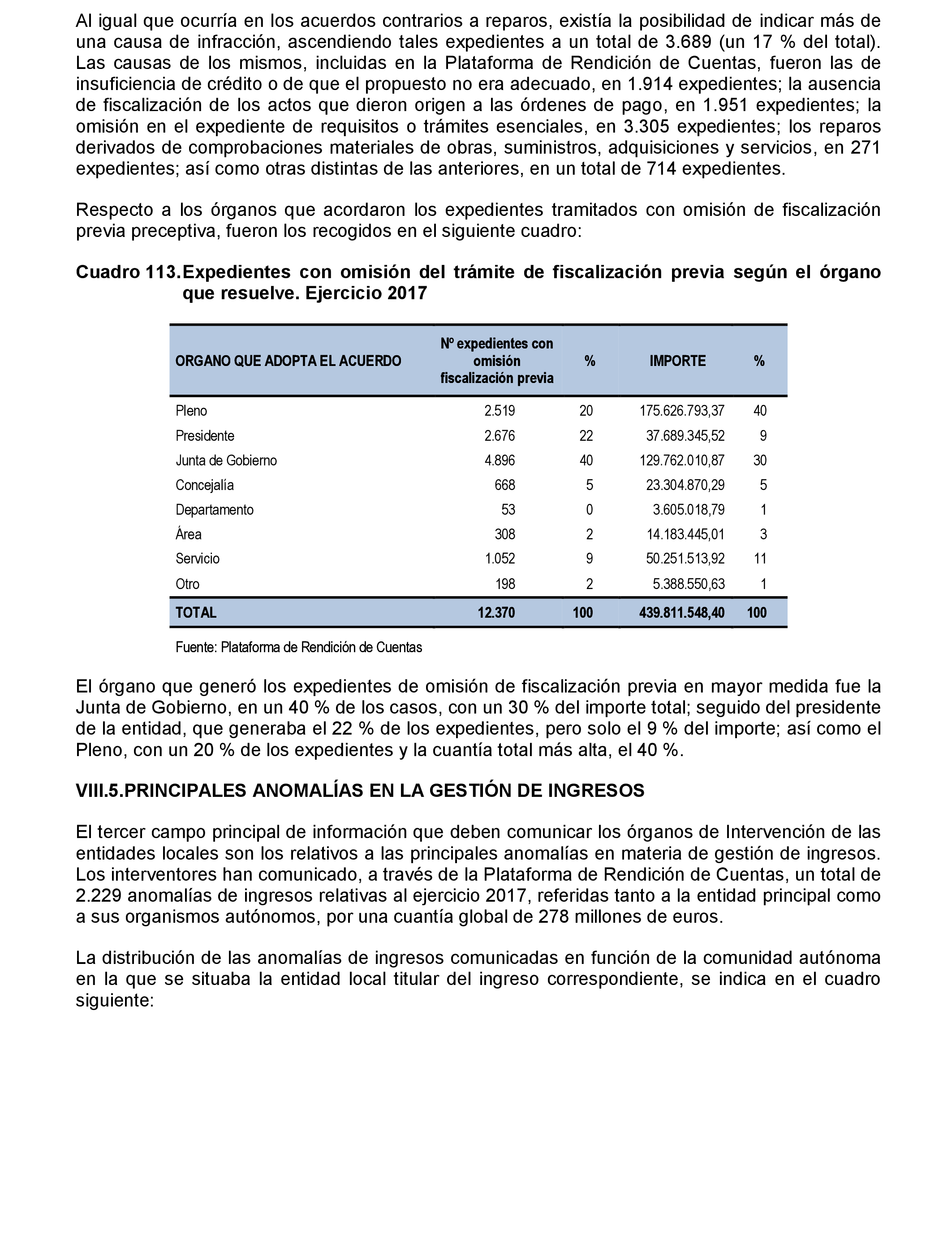 Al igual que ocurría en los acuerdos contrarios a reparos, existía la posibilidad de indicar más de una causa de infracción, ascendiendo tales expedientes a un total de 3.689 (un 17 % del total). Las causas de los mismos, incluidas en la Plataforma de Rendición de Cuentas, fueron las de insuficiencia de crédito o de que el propuesto no era adecuado, en 1.914 expedientes; la ausencia de fiscalización de los actos que dieron origen a las órdenes de pago, en 1.951 expedientes; la omisión en el expediente de requisitos o trámites esenciales, en 3.305 expedientes; los reparos derivados de comprobaciones materiales de obras, suministros, adquisiciones y servicios, en 271 expedientes; así como otras distintas de las anteriores, en un total de 714 expedientes.

Respecto a los órganos que acordaron los expedientes tramitados con omisión de fiscalización previa preceptiva, fueron los recogidos en el siguiente cuadro:

Cuadro 113. Expedientes con omisión del trámite de fiscalización previa según el órgano que resuelve. Ejercicio 2017

| ORGANO QUE ADOPTA EL ACUERDO | Nº expedientes con omisión fiscalización previa | % | IMPORTE | % |
|---|---|---|---|---|
| Pleno | 2.519 | 20 | 175.626.793,37 | 40 |
| Presidente | 2.676 | 22 | 37.689.345,52 | 9 |
| Junta de Gobierno | 4.896 | 40 | 129.762.010,87 | 30 |
| Concejalía | 668 | 5 | 23.304.870,29 | 5 |
| Departamento | 53 | 0 | 3.605.018,79 | 1 |
| Área | 308 | 2 | 14.183.445,01 | 3 |
| Servicio | 1.052 | 9 | 50.251.513,92 | 11 |
| Otro | 198 | 2 | 5.388.550,63 | 1 |
| TOTAL | 12.370 | 100 | 439.811.548,40 | 100 |

Fuente: Plataforma de Rendición de Cuentas

El órgano que generó los expedientes de omisión de fiscalización previa en mayor medida fue la Junta de Gobierno, en un 40 % de los casos, con un 30 % del importe total; seguido del presidente de la entidad, que generaba el 22 % de los expedientes, pero solo el 9 % del importe; así como el Pleno, con un 20 % de los expedientes y la cuantía total más alta, el 40 %.

VIII.5.PRINCIPALES ANOMALÍAS EN LA GESTIÓN DE INGRESOS

El tercer campo principal de información que deben comunicar los órganos de Intervención de las entidades locales son los relativos a las principales anomalías en materia de gestión de ingresos. Los interventores han comunicado, a través de la Plataforma de Rendición de Cuentas, un total de 2.229 anomalías de ingresos relativas al ejercicio 2017, referidas tanto a la entidad principal como a sus organismos autónomos, por una cuantía global de 278 millones de euros.

La distribución de las anomalías de ingresos comunicadas en función de la comunidad autónoma en la que se situaba la entidad local titular del ingreso correspondiente, se indica en el cuadro siguiente: